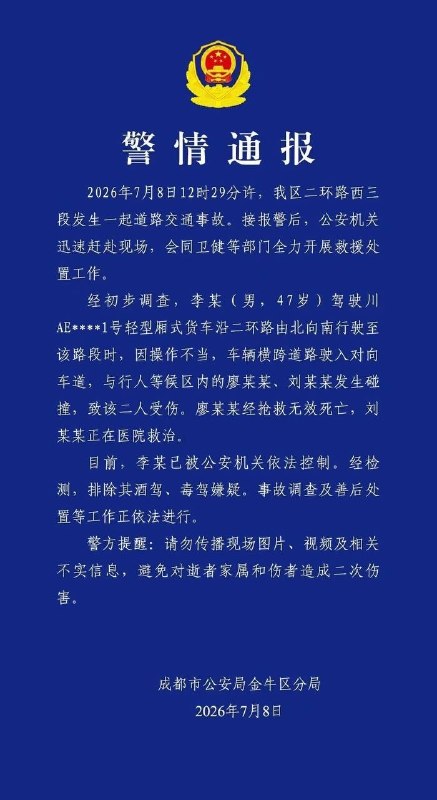 警情通报

2026年7月8日12时29分许，我区二环路西三段发生一起道路交通事故。接报警后，公安机关迅速赶赴现场，会同卫健等部门全力开展救援处置工作。

经初步调查，李某（男，47岁）驾驶川AE****1号轻型厢式货车沿二环路由北向南行驶至该路段时，因操作不当，车辆横跨道路驶入对向车道，与行人等候区内的廖某某、刘某某发生碰撞，致该二人受伤。廖某某经抢救无效死亡，刘某某正在医院救治。

目前，李某已被公安机关依法控制。经检测，排除其酒驾、毒驾嫌疑。事故调查及善后处置等工作正依法进行。

警方提醒：请勿传播现场图片、视频及相关不实信息，避免对逝者家属和伤者造成二次伤害。

成都市公安局金牛区分局
2026年7月8日